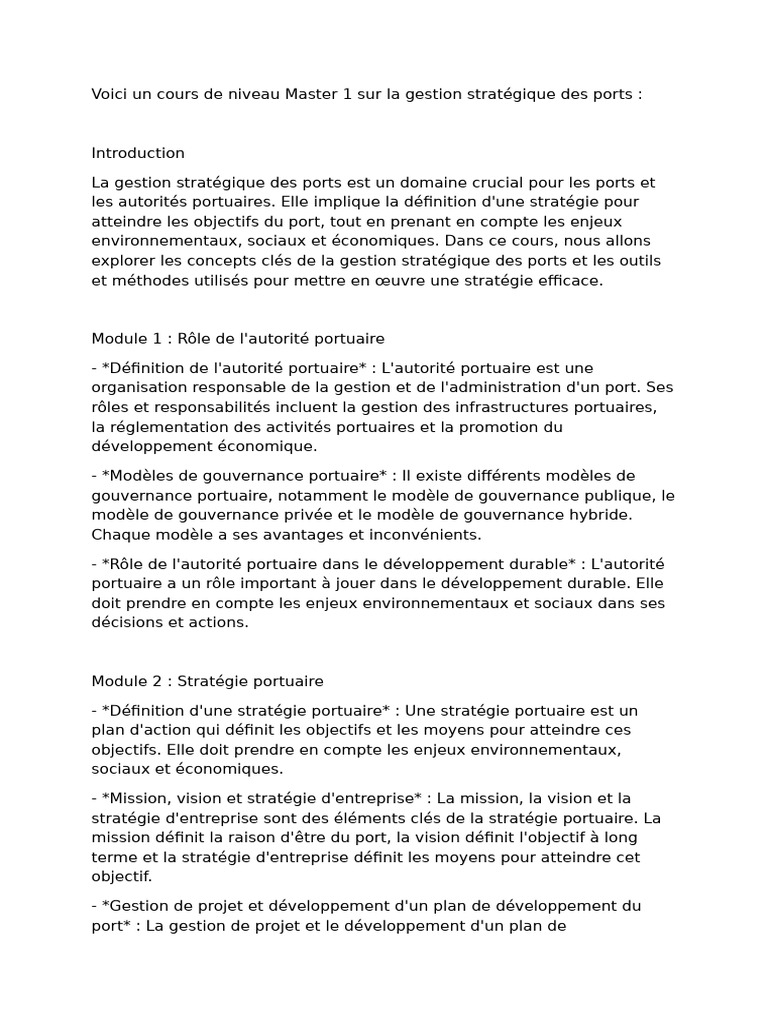 Voici un cours de niveau Master 1 sur la gestion stratégique des ports :

Introduction

La gestion stratégique des ports est un domaine crucial pour les ports et les autorités portuaires. Elle implique la définition d'une stratégie pour atteindre les objectifs du port, tout en prenant en compte les enjeux environnementaux, sociaux et économiques. Dans ce cours, nous allons explorer les concepts clés de la gestion stratégique des ports et les outils et méthodes utilisés pour mettre en œuvre une stratégie efficace.

Module 1 : Rôle de l'autorité portuaire

- *Définition de l'autorité portuaire* : L'autorité portuaire est une organisation responsable de la gestion et de l'administration d'un port. Ses rôles et responsabilités incluent la gestion des infrastructures portuaires, la réglementation des activités portuaires et la promotion du développement économique.

- *Modèles de gouvernance portuaire* : Il existe différents modèles de gouvernance portuaire, notamment le modèle de gouvernance publique, le modèle de gouvernance privée et le modèle de gouvernance hybride. Chaque modèle a ses avantages et inconvénients.

- *Rôle de l'autorité portuaire dans le développement durable* : L'autorité portuaire a un rôle important à jouer dans le développement durable. Elle doit prendre en compte les enjeux environnementaux et sociaux dans ses décisions et actions.

Module 2 : Stratégie portuaire

- *Définition d'une stratégie portuaire* : Une stratégie portuaire est un plan d'action qui définit les objectifs et les moyens pour atteindre ces objectifs. Elle doit prendre en compte les enjeux environnementaux, sociaux et économiques.

- *Mission, vision et stratégie d'entreprise* : La mission, la vision et la stratégie d'entreprise sont des éléments clés de la stratégie portuaire. La mission définit la raison d'être du port, la vision définit l'objectif à long terme et la stratégie d'entreprise définit les moyens pour atteindre cet objectif.

- *Gestion de projet et développement d'un plan de développement du port* : La gestion de projet et le développement d'un plan de